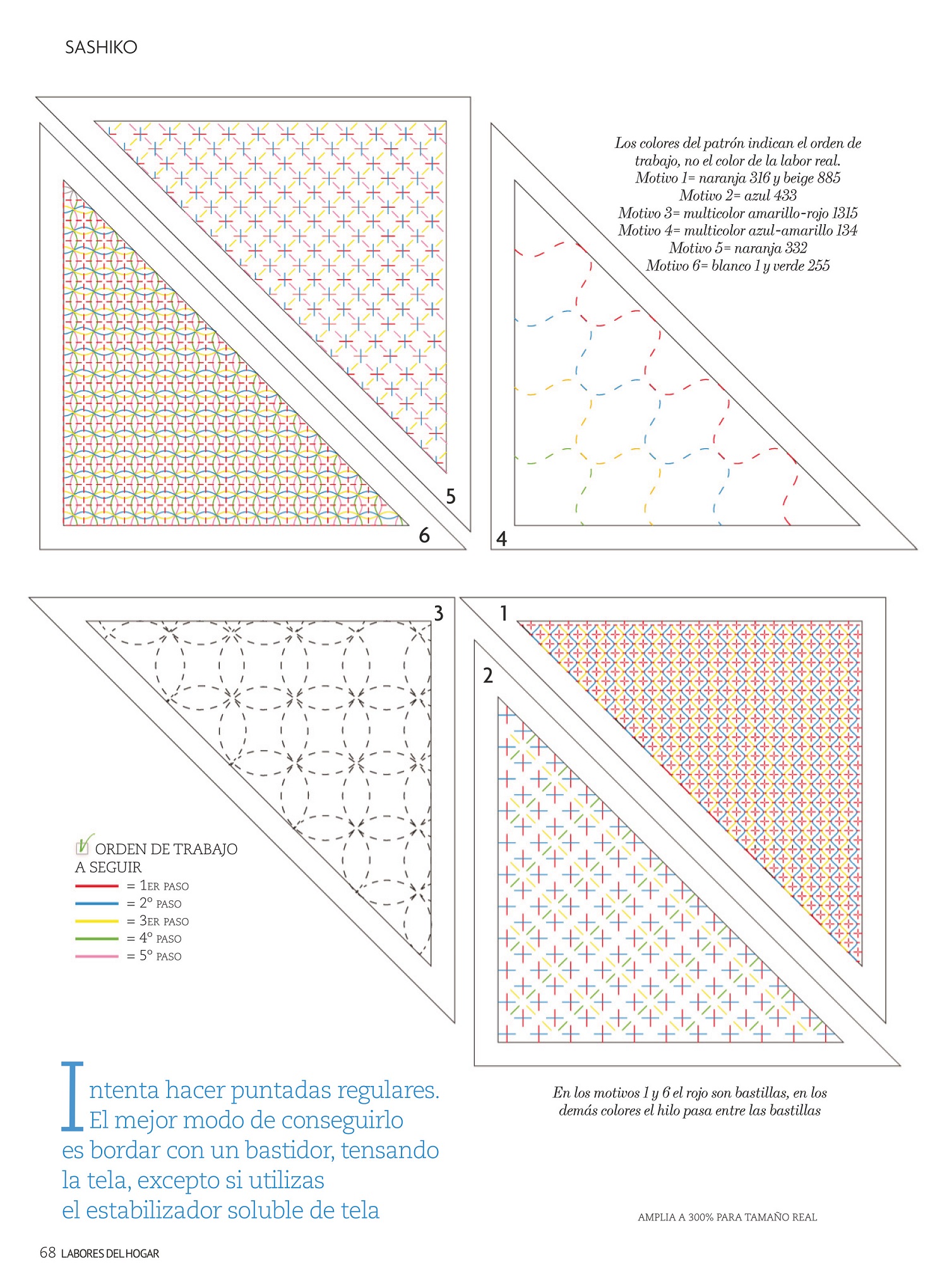 SASHIKO

Los colores del patrón indican el orden de trabajo, no el color de la labor real.
Motivo 1= naranja 316 y beige 885
Motivo 2= azul 433
Motivo 3= multicolor amarillo-rojo 1315
Motivo 4= multicolor azul-amarillo 134
Motivo 5= naranja 332
Motivo 6= blanco 1 y verde 255

5

6

4

3

1

2

ORDEN DE TRABAJO A SEGUIR
= 1ER PASO
= 2º PASO
= 3ER PASO
= 4º PASO
= 5º PASO

Intenta hacer puntadas regulares. El mejor modo de conseguirlo es bordar con un bastidor, tensando la tela, excepto si utilizas el estabilizador soluble de tela

En los motivos 1 y 6 el rojo son bastillas, en los demás colores el hilo pasa entre las bastillas

AMPLIA A 300% PARA TAMAÑO REAL

68 LABORES DEL HOGAR